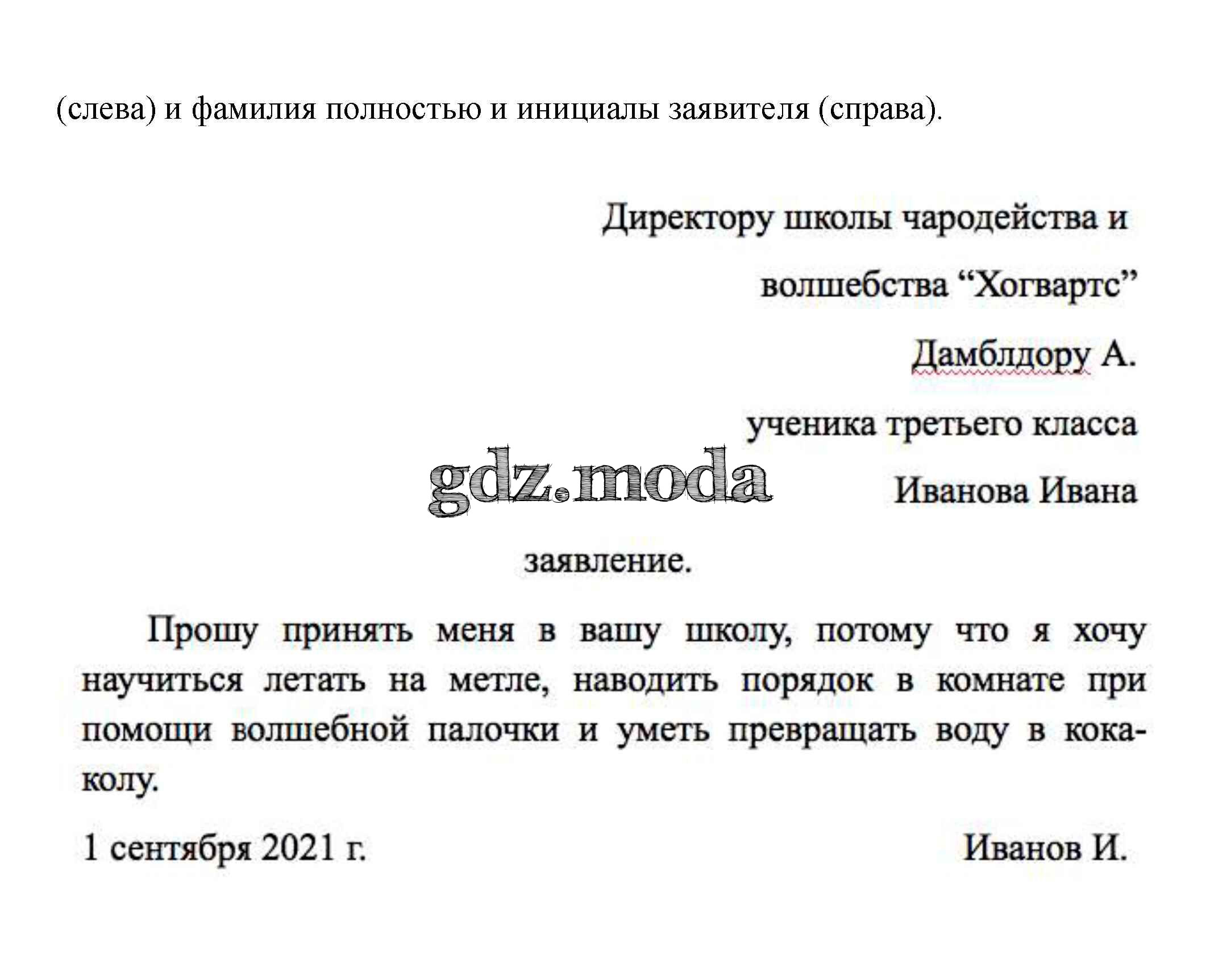 (слева) и фамилия полностью и инициалы заявителя (справа).

Директору школы чародейства и

волшебства “Хогвартс”

Дамблдору А.

ученика третьего класса

gdz.moda

Иванова Ивана

заявление.

Прошу принять меня в вашу школу, потому что я хочу научиться летать на метле, наводить порядок в комнате при помощи волшебной палочки и уметь превращать воду в кока-колу.

1 сентября 2021 г.

Иванов И.